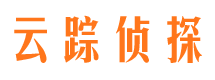 云踪侦探